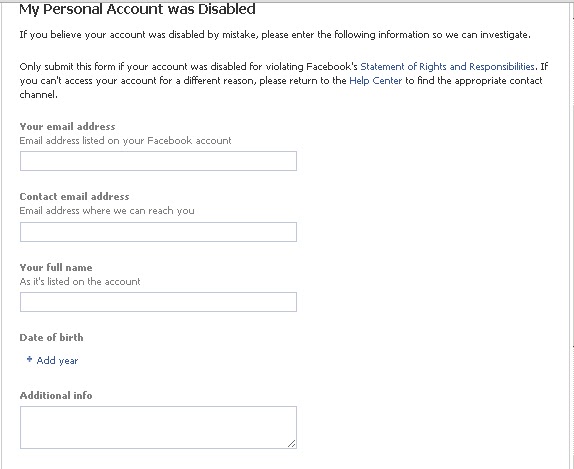 My Personal Account was Disabled

If you believe your account was disabled by mistake, please enter the following information so we can investigate.

Only submit this form if your account was disabled for violating Facebook's Statement of Rights and Responsibilities. If you can't access your account for a different reason, please return to the Help Center to find the appropriate contact channel.

Your email address
Email address listed on your Facebook account

Contact email address
Email address where we can reach you

Your full name
As it's listed on the account

Date of birth

+ Add year

Additional info